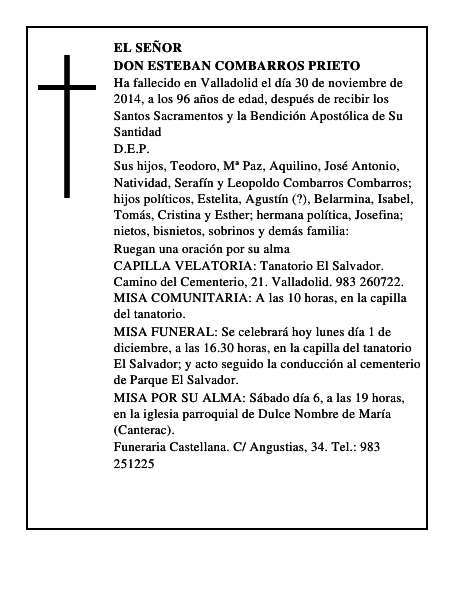 EL SEÑOR
DON ESTEBAN COMBARROS PRIETO
Ha fallecido en Valladolid el día 30 de noviembre de 2014, a los 96 años de edad, después de recibir los Santos Sacramentos y la Bendición Apostólica de Su Santidad
D.E.P.
Sus hijos, Teodoro, Mª Paz, Aquilino, José Antonio, Natividad, Serafín y Leopoldo Combarros Combarros; hijos políticos, Estelita, Agustín (?), Belarmina, Isabel, Tomás, Cristina y Esther; hermana política, Josefina; nietos, bisnietos, sobrinos y demás familia:
Ruegan una oración por su alma
CAPILLA VELATORIA: Tanatorio El Salvador. Camino del Cementerio, 21. Valladolid. 983 260722.
MISA COMUNITARIA: A las 10 horas, en la capilla del tanatorio.
MISA FUNERAL: Se celebrará hoy lunes día 1 de diciembre, a las 16.30 horas, en la capilla del tanatorio El Salvador; y acto seguido la conducción al cementerio de Parque El Salvador.
MISA POR SU ALMA: Sábado día 6, a las 19 horas, en la iglesia parroquial de Dulce Nombre de María (Canterac).
Funeraria Castellana. C/ Angustias, 34. Tel.: 983 251225